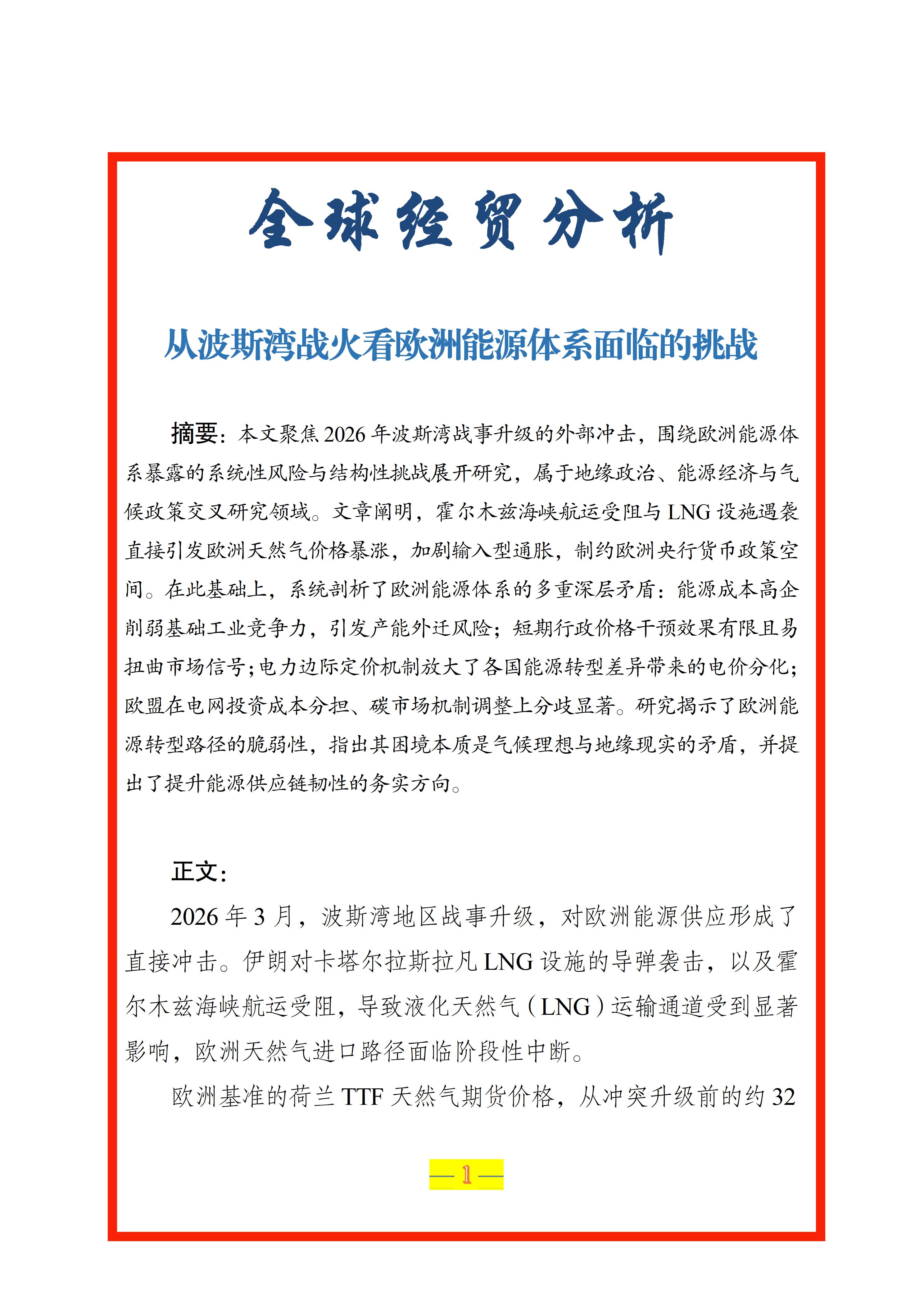 全球经贸分析

从波斯湾战火看欧洲能源体系面临的挑战

摘要：本文聚焦2026年波斯湾战事升级的外部冲击，围绕欧洲能源体系暴露的系统性风险与结构性挑战展开研究，属于地缘政治、能源经济与气候政策交叉研究领域。文章阐明，霍尔木兹海峡航运受阻与LNG设施遇袭直接引发欧洲天然气价格暴涨，加剧输入型通胀，制约欧洲央行货币政策空间。在此基础上，系统剖析了欧洲能源体系的多重深层矛盾：能源成本高企削弱基础工业竞争力，引发产能外迁风险；短期行政价格干预效果有限且易扭曲市场信号；电力边际定价机制放大了各国能源转型差异带来的电价分化；欧盟在电网投资成本分担、碳市场机制调整上分歧显著。研究揭示了欧洲能源转型路径的脆弱性，指出其困境本质是气候理想与地缘现实的矛盾，并提出了提升能源供应链韧性的务实方向。

正文：

2026年3月，波斯湾地区战事升级，对欧洲能源供应形成了直接冲击。伊朗对卡塔尔拉斯拉凡LNG设施的导弹袭击，以及霍尔木兹海峡航运受阻，导致液化天然气（LNG）运输通道受到显著影响，欧洲天然气进口路径面临阶段性中断。

欧洲基准的荷兰TTF天然气期货价格，从冲突升级前的约32

— 1 —